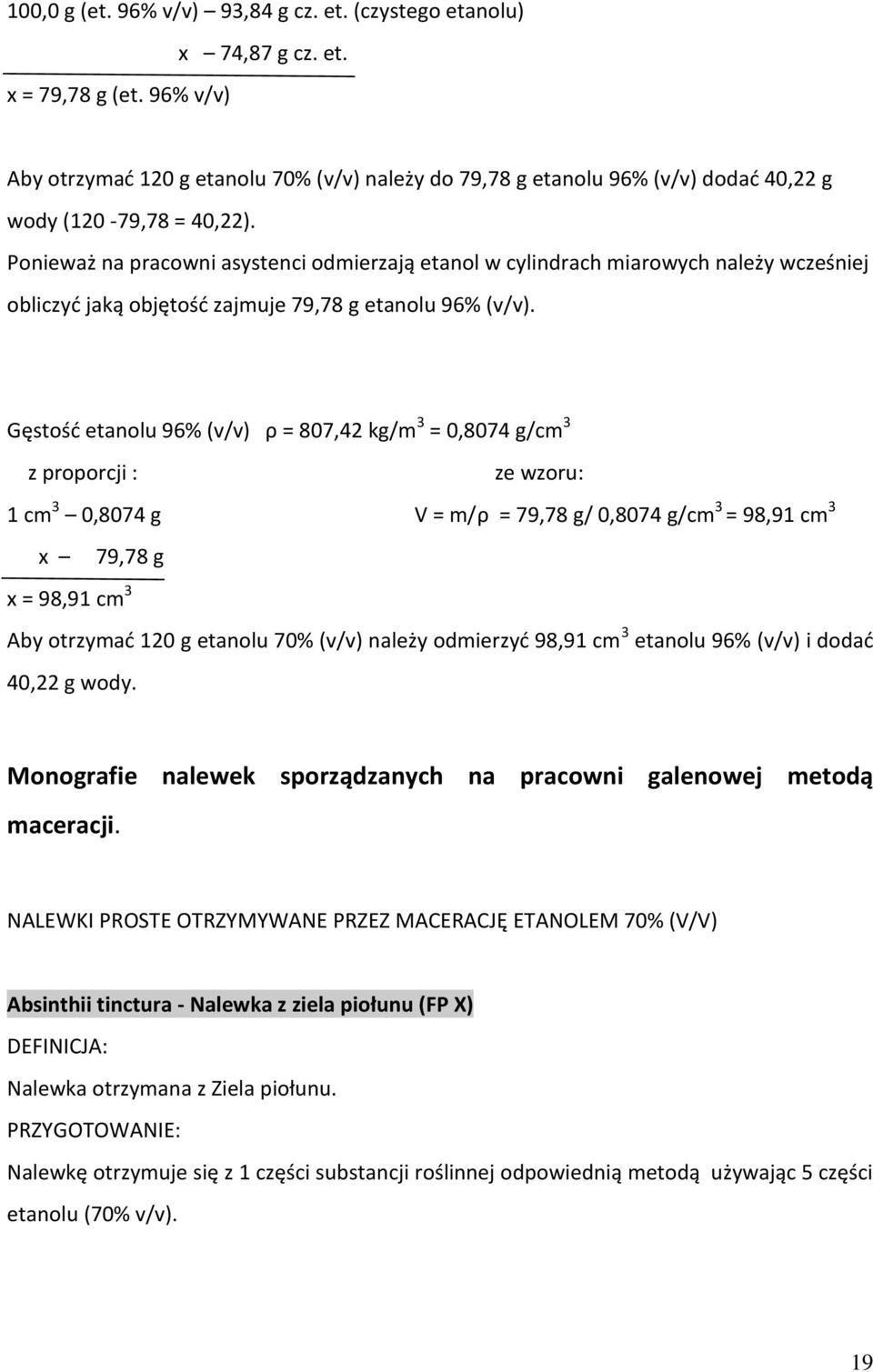 100,0 g (et. 96% v/v) – 93,84 g cz. et. (czystego etanolu)

x – 74,87 g cz. et.

x = 79,78 g (et. 96% v/v)

Aby otrzymać 120 g etanolu 70% (v/v) należy do 79,78 g etanolu 96% (v/v) dodać 40,22 g wody (120 -79,78 = 40,22).

Ponieważ na pracowni asystenci odmierzają etanol w cylindrach miarowych należy wcześniej obliczyć jaką objętość zajmuje 79,78 g etanolu 96% (v/v).

Gęstość etanolu 96% (v/v) ρ = 807,42 kg/m$^3$ = 0,8074 g/cm$^3$

z proporcji :

1 cm$^3$ – 0,8074 g

x – 79,78 g

x = 98,91 cm$^3$

ze wzoru:

V = m/ρ = 79,78 g/ 0,8074 g/cm$^3$ = 98,91 cm$^3$

Aby otrzymać 120 g etanolu 70% (v/v) należy odmierzyć 98,91 cm$^3$ etanolu 96% (v/v) i dodać 40,22 g wody.

Monografie nalewek sporządzanych na pracowni galenowej metodą maceracji.

NALEWKI PROSTE OTRZYMYWANE PRZEZ MACERACJĘ ETANOLEM 70% (V/V)

Absinthii tinctura - Nalewka z ziela piołunu (FP X)

DEFINICJA:

Nalewka otrzymana z Ziela piołunu.

PRZYGOTOWANIE:

Nalewkę otrzymuje się z 1 części substancji roślinnej odpowiednią metodą używając 5 części etanolu (70% v/v).

19